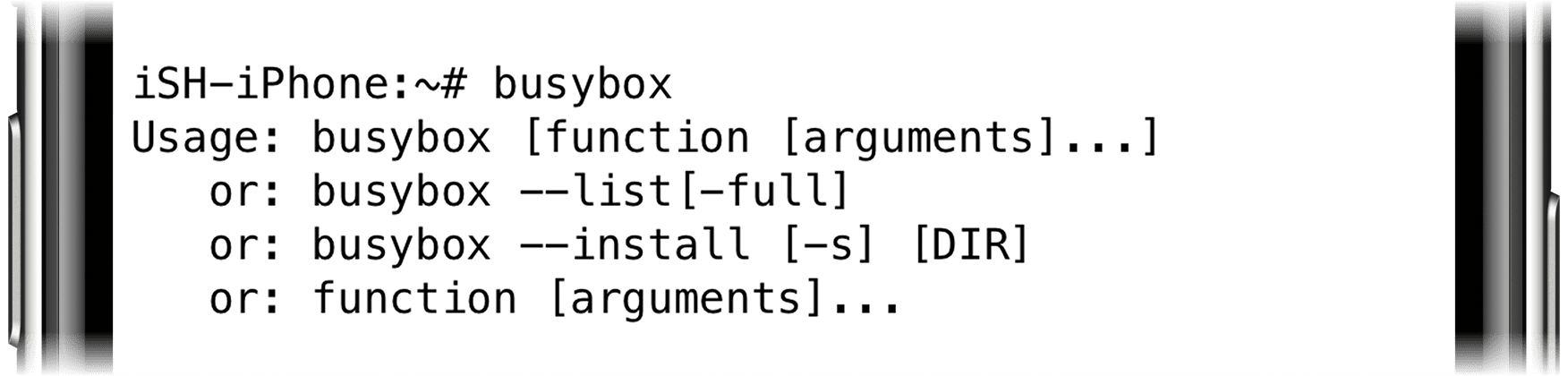 iSH-iPhone:~# busybox
Usage: busybox [function [arguments]...]
   or: busybox --list[-full]
   or: busybox --install [-s] [DIR]
   or: function [arguments]...